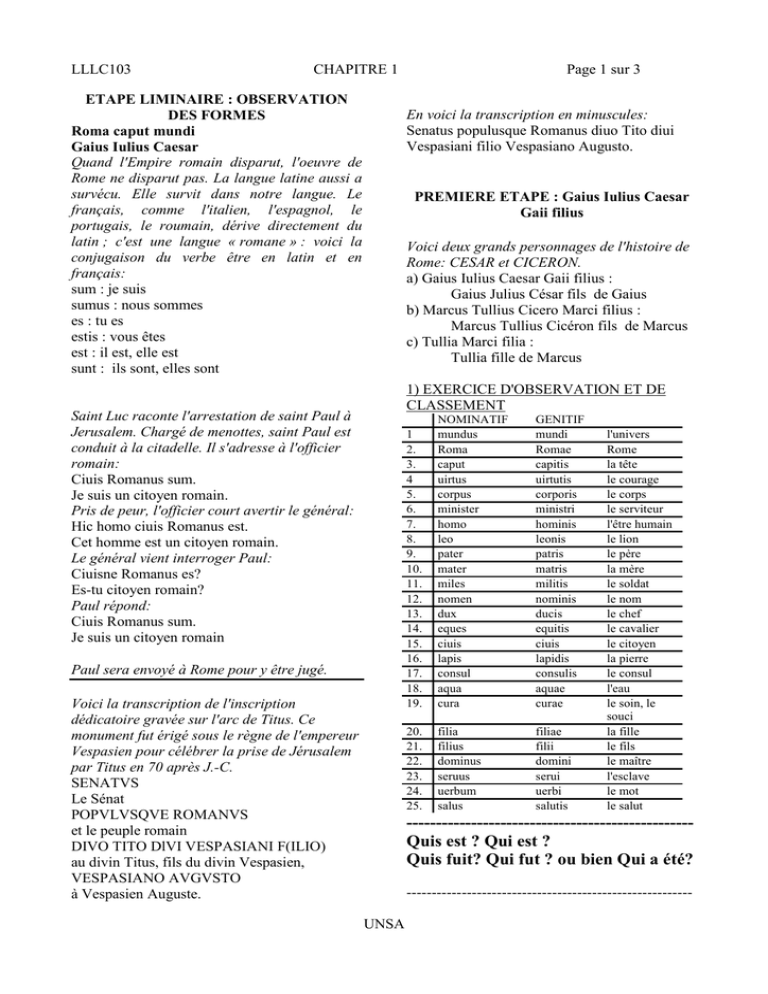 LLLC103 CHAPITRE 1 Page 1 sur 3

ETAPE LIMINAIRE : OBSERVATION DES FORMES

Roma caput mundi
Gaius Iulius Caesar

Quand l'Empire romain disparut, l'oeuvre de Rome ne disparut pas. La langue latine aussi a survécu. Elle survit dans notre langue. Le français, comme l'italien, l'espagnol, le portugais, le roumain, dérive directement du latin ; c'est une langue « romane » : voici la conjugaison du verbe être en latin et en français:

sum : je suis
sumus : nous sommes
es : tu es
estis : vous êtes
est : il est, elle est
sunt : ils sont, elles sont

Saint Luc raconte l'arrestation de saint Paul à Jerusalem. Chargé de menottes, saint Paul est conduit à la citadelle. Il s'adresse à l'officier romain:
Ciuis Romanus sum.
Je suis un citoyen romain.
Pris de peur, l'officier court avertir le général:
Hic homo ciuis Romanus est.
Cet homme est un citoyen romain.
Le général vient interroger Paul:
Ciuisne Romanus es?
Es-tu citoyen romain?
Paul répond:
Ciuis Romanus sum.
Je suis un citoyen romain

Paul sera envoyé à Rome pour y être jugé.

Voici la transcription de l'inscription dédicatoire gravée sur l'arc de Titus. Ce monument fut érigé sous le règne de l'empereur Vespasien pour célébrer la prise de Jérusalem par Titus en 70 après J.-C.
SENATVS
Le Sénat
POPVLVSQVE ROMANVS
et le peuple romain
DIVO TITO DIVI VESPASIANI F(ILIO)
au divin Titus, fils du divin Vespasien,
VESPASIANO AVGVSTO
à Vespasien Auguste.

En voici la transcription en minuscules:
Senatus populusque Romanus diuo Tito diui Vespasiani filio Vespasiano Augusto.

PREMIERE ETAPE : Gaius Iulius Caesar Gaii filius

Voici deux grands personnages de l'histoire de Rome: CESAR et CICERON.
a) Gaius Iulius Caesar Gaii filius :
Gaius Julius César fils de Gaius
b) Marcus Tullius Cicero Marci filius :
Marcus Tullius Cicéron fils de Marcus
c) Tullia Marci filia :
Tullia fille de Marcus

1) EXERCICE D'OBSERVATION ET DE CLASSEMENT

| | NOMINATIF | GENITIF | |
|---|---|---|---|
| 1 | mundus | mundi | l'univers |
| 2. | Roma | Romae | Rome |
| 3. | caput | capitis | la tête |
| 4 | uirtus | uirtutis | le courage |
| 5. | corpus | corporis | le corps |
| 6. | minister | ministri | le serviteur |
| 7. | homo | hominis | l'être humain |
| 8. | leo | leonis | le lion |
| 9. | pater | patris | le père |
| 10. | mater | matris | la mère |
| 11. | miles | militis | le soldat |
| 12. | nomen | nominis | le nom |
| 13. | dux | ducis | le chef |
| 14. | eques | equitis | le cavalier |
| 15. | ciuis | ciuis | le citoyen |
| 16. | lapis | lapidis | la pierre |
| 17. | consul | consulis | le consul |
| 18. | aqua | aquae | l'eau |
| 19. | cura | curae | le soin, le souci |
| 20. | filia | filiae | la fille |
| 21. | filius | filii | le fils |
| 22. | dominus | domini | le maître |
| 23. | seruus | serui | l'esclave |
| 24. | uerbum | uerbi | le mot |
| 25. | salus | salutis | le salut |

Quis est ? Qui est ?
Quis fuit? Qui fut ? ou bien Qui a été?

UNSA